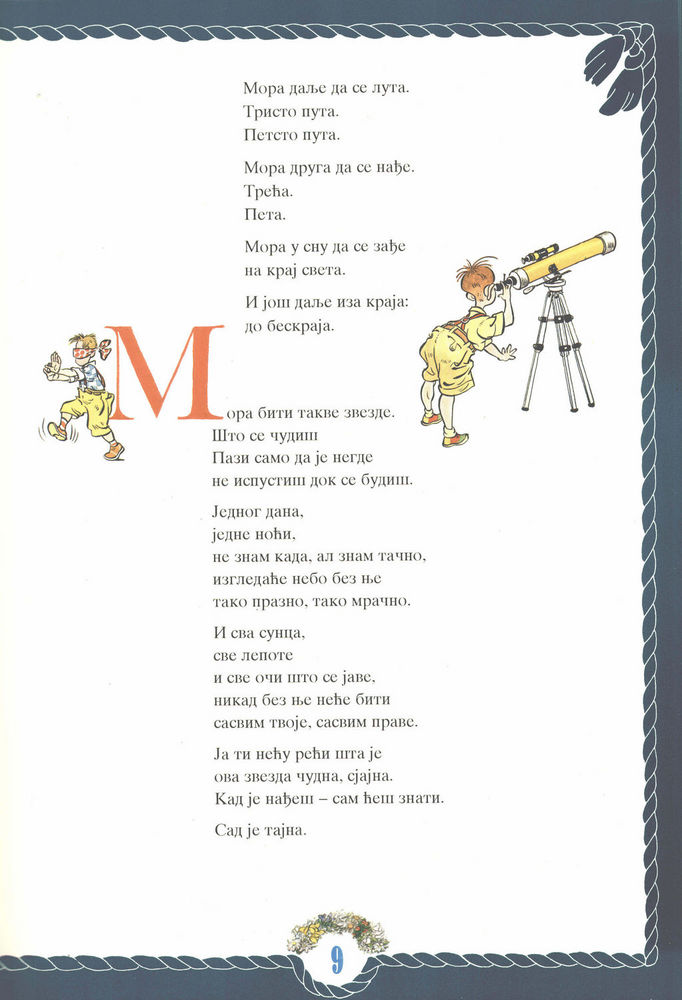 Мора даље да се лута.
Тристо пута.
Петсто пута.

Мора друга да се нађе.
Трећа.
Пета.

Мора у сну да се зађе
на крај света.

И још даље иза краја:
до бескраја.

Мора бити такве звезде.
Што се чудиш
Пази само да је негде
не испустиш док се будиш.

Једног дана,
једне ноћи,
не знам када, ал знам тачно,
изгледаће небо без ње
тако празно, тако мрачно.

И сва сунца,
све лепоте
и све очи што се јаве,
никад без ње неће бити
сасвим твоје, сасвим праве.

Ја ти нећу рећи шта је
ова звезда чудна, сјајна.
Кад је нађеш – сам ћеш знати.

Сад је тајна.

9